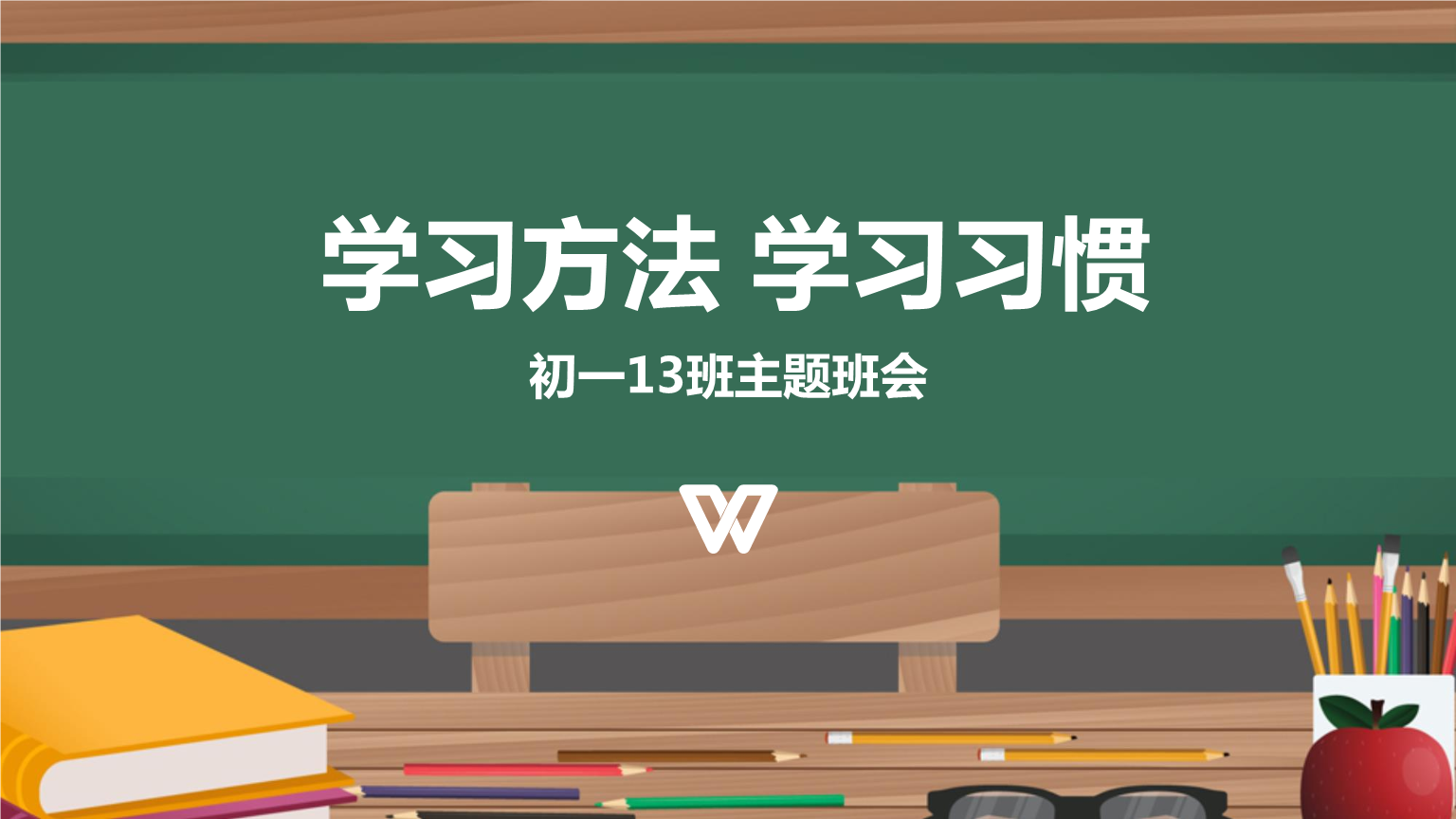 学习方法 学习习惯

初一13班主题班会